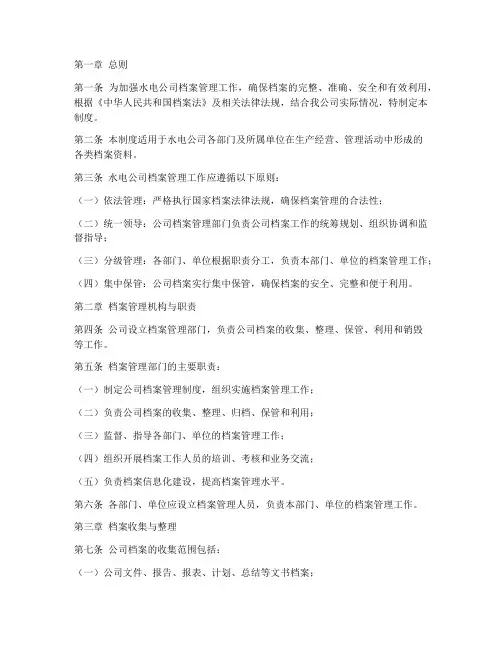 第一章 总则

第一条 为加强水电公司档案管理工作，确保档案的完整、准确、安全和有效利用，根据《中华人民共和国档案法》及相关法律法规，结合我公司实际情况，特制定本制度。

第二条 本制度适用于水电公司各部门及所属单位在生产经营、管理活动中形成的各类档案资料。

第三条 水电公司档案管理工作应遵循以下原则：

（一）依法管理：严格执行国家档案法律法规，确保档案管理的合法性；

（二）统一领导：公司档案管理部门负责公司档案工作的统筹规划、组织协调和监督指导；

（三）分级管理：各部门、单位根据职责分工，负责本部门、单位的档案管理工作；

（四）集中保管：公司档案实行集中保管，确保档案的安全、完整和便于利用。

第二章 档案管理机构与职责

第四条 公司设立档案管理部门，负责公司档案的收集、整理、保管、利用和销毁等工作。

第五条 档案管理部门的主要职责：

（一）制定公司档案管理制度，组织实施档案管理工作；

（二）负责公司档案的收集、整理、归档、保管和利用；

（三）监督、指导各部门、单位的档案管理工作；

（四）组织开展档案工作人员的培训、考核和业务交流；

（五）负责档案信息化建设，提高档案管理水平。

第六条 各部门、单位应设立档案管理人员，负责本部门、单位的档案管理工作。

第三章 档案收集与整理

第七条 公司档案的收集范围包括：

（一）公司文件、报告、报表、计划、总结等文书档案；